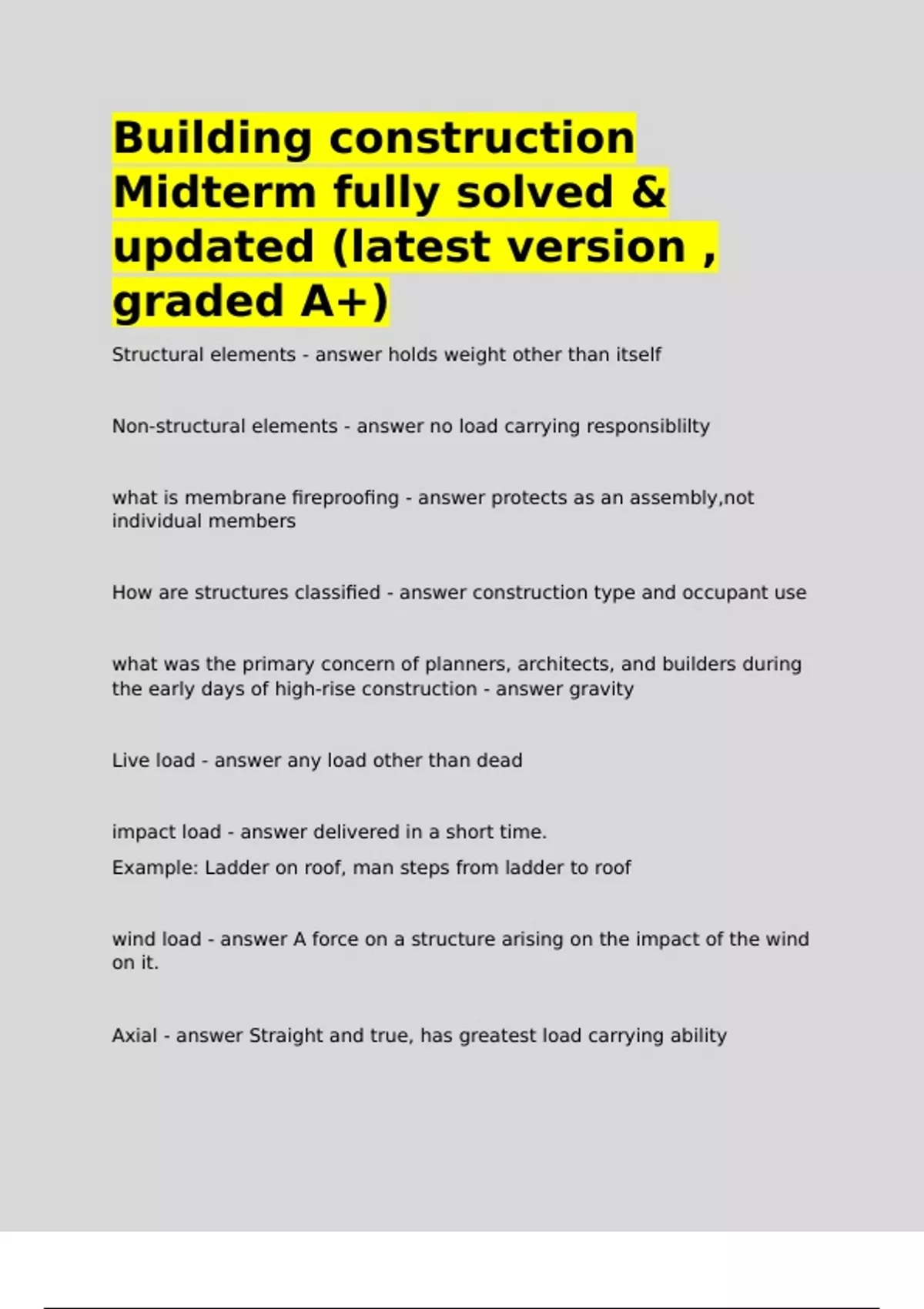 Building construction Midterm fully solved & updated (latest version , graded A+)

Structural elements - answer holds weight other than itself

Non-structural elements - answer no load carrying responsiblilty

what is membrane fireproofing - answer protects as an assembly,not individual members

How are structures classified - answer construction type and occupant use

what was the primary concern of planners, architects, and builders during the early days of high-rise construction - answer gravity

Live load - answer any load other than dead

impact load - answer delivered in a short time.
Example: Ladder on roof, man steps from ladder to roof

wind load - answer A force on a structure arising on the impact of the wind on it.

Axial - answer Straight and true, has greatest load carrying ability